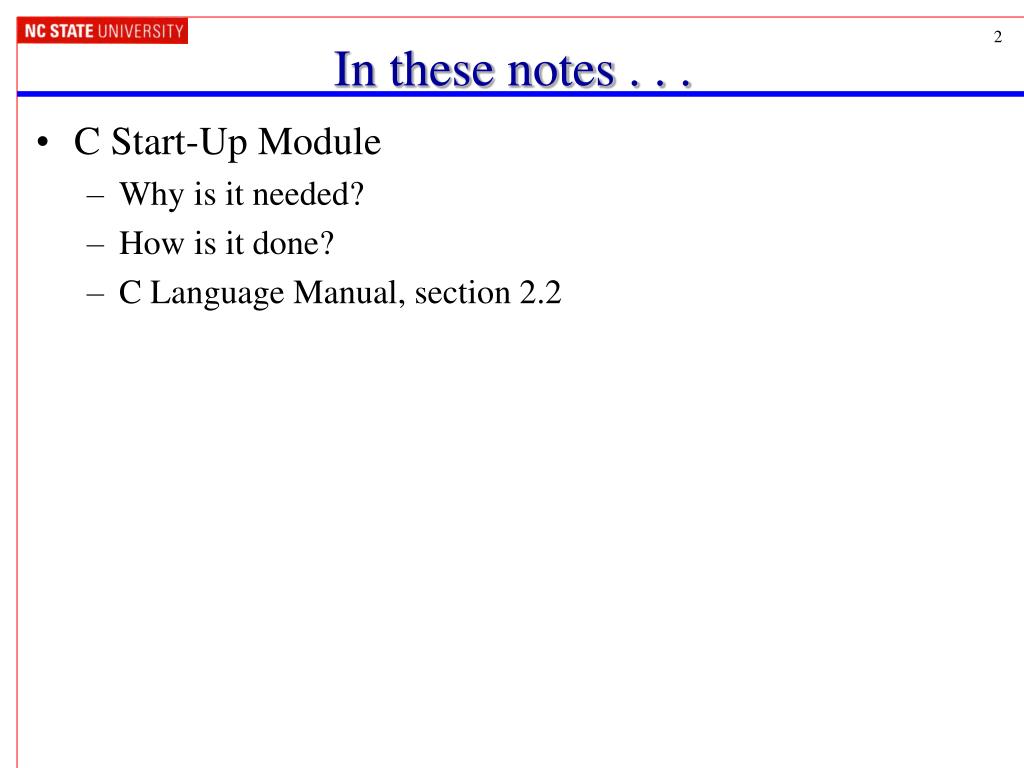 NC STATE UNIVERSITY

2

In these notes . . .

• C Start-Up Module
– Why is it needed?
– How is it done?
– C Language Manual, section 2.2